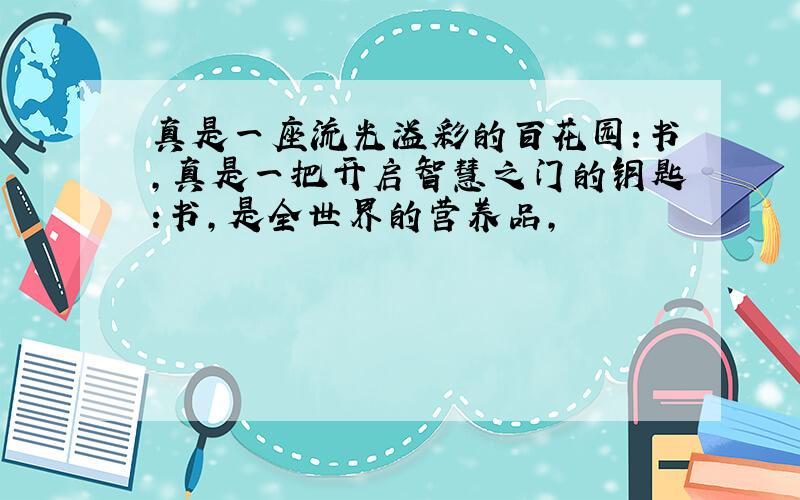 真是一座流光溢彩的百花园:书,真是一把开启智慧之门的钥匙:书,是全世界的营养品,